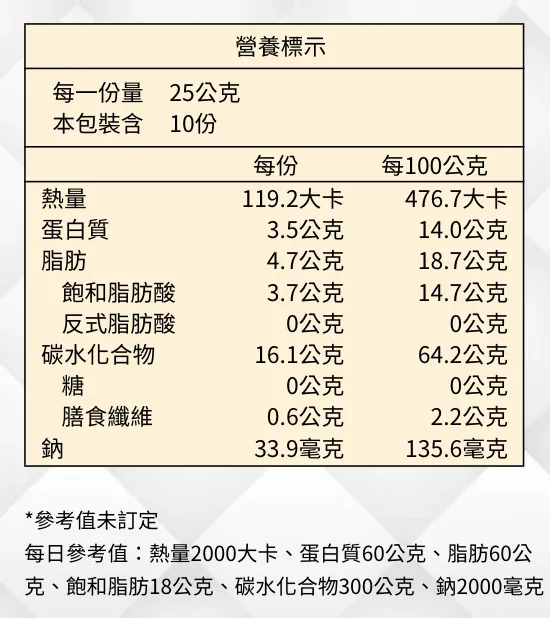 營養標示

每一份量 25公克
本包裝含 10份

|  | 每份 | 每100公克 |
|---|---|---|
| 熱量 | 119.2大卡 | 476.7大卡 |
| 蛋白質 | 3.5公克 | 14.0公克 |
| 脂肪 | 4.7公克 | 18.7公克 |
| 飽和脂肪酸 | 3.7公克 | 14.7公克 |
| 反式脂肪酸 | 0公克 | 0公克 |
| 碳水化合物 | 16.1公克 | 64.2公克 |
| 糖 | 0公克 | 0公克 |
| 膳食纖維 | 0.6公克 | 2.2公克 |
| 鈉 | 33.9毫克 | 135.6毫克 |

*參考值未訂定

每日參考值：熱量2000大卡、蛋白質60公克、脂肪60公克、飽和脂肪18公克、碳水化合物300公克、鈉2000毫克